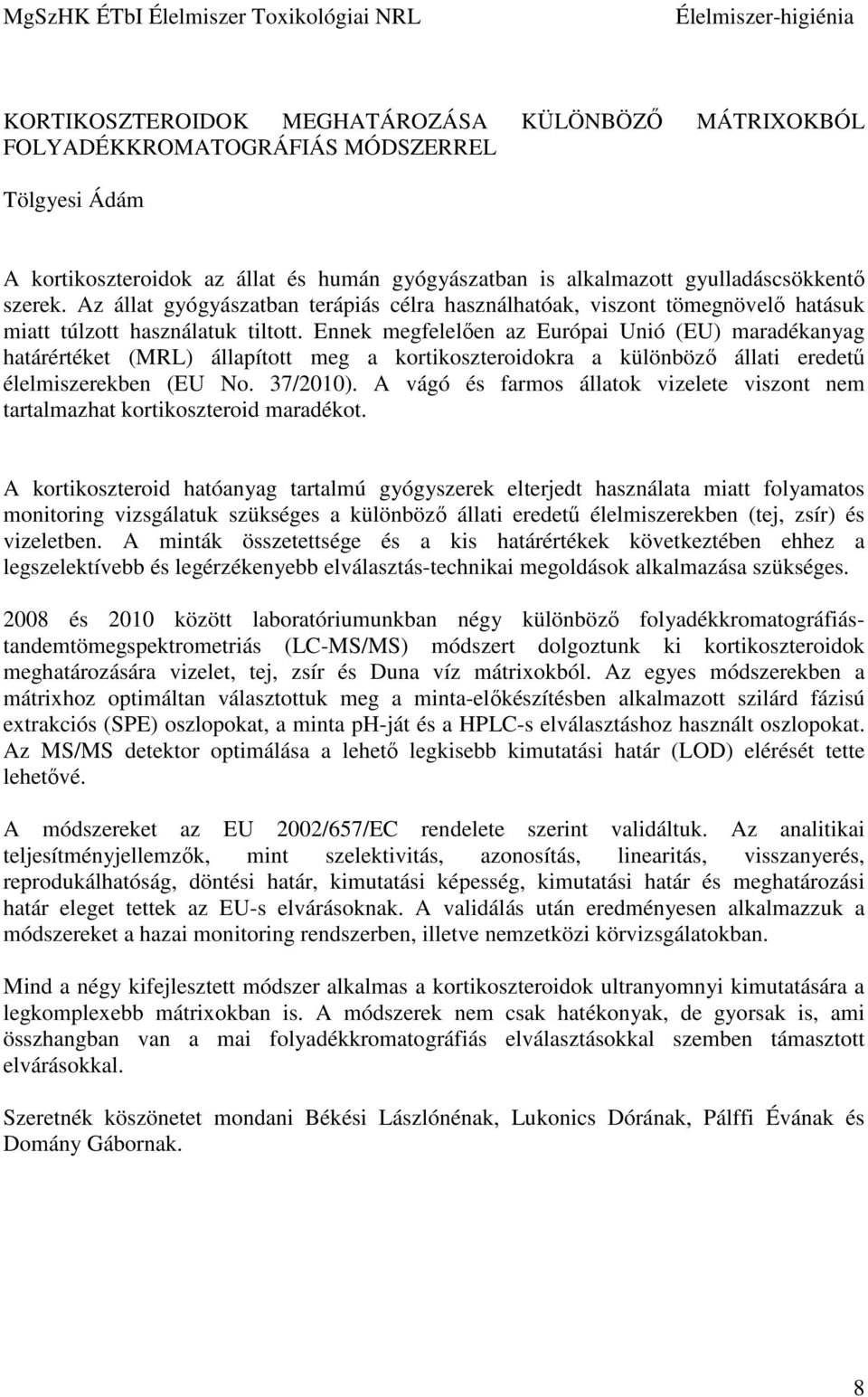 MgSzHK ÉTbI Élelmiszer Toxikológiai NRL Élelmiszer-higiénia

KORTIKOSZTEROIDOK MEGHATÁROZÁSA KÜLÖNBÖZŐ MÁTRIXOKBÓL FOLYADÉKKROMATOGRÁFIÁS MÓDSZERREL

Tölgyesi Ádám

A kortikoszteroidok az állat és humán gyógyászatban is alkalmazott gyulladáscsökkentő szerek. Az állat gyógyászatban terápiás célra használhatóak, viszont tömegnövelő hatásuk miatt túlzott használatuk tiltott. Ennek megfelelően az Európai Unió (EU) maradékanyag határértéket (MRL) állapított meg a kortikoszteroidokra a különböző állati eredetű élelmiszerekben (EU No. 37/2010). A vágó és farmos állatok vizelete viszont nem tartalmazhat kortikoszteroid maradékot.

A kortikoszteroid hatóanyag tartalmú gyógyszerek elterjedt használata miatt folyamatos monitoring vizsgálatuk szükséges a különböző állati eredetű élelmiszerekben (tej, zsír) és vizeletben. A minták összetettsége és a kis határértékek következtében ehhez a legszelektívebb és legérzékenyebb elválasztás-technikai megoldások alkalmazása szükséges.

2008 és 2010 között laboratóriumunkban négy különböző folyadékkromatográfiás-tandemtömegspektrometriás (LC-MS/MS) módszert dolgoztunk ki kortikoszteroidok meghatározására vizelet, tej, zsír és Duna víz mátrixokból. Az egyes módszerekben a mátrixhoz optimáltan választottuk meg a minta-előkészítésben alkalmazott szilárd fázisú extrakciós (SPE) oszlopokat, a minta ph-ját és a HPLC-s elválasztáshoz használt oszlopokat. Az MS/MS detektor optimálása a lehető legkisebb kimutatási határ (LOD) elérését tette lehetővé.

A módszereket az EU 2002/657/EC rendelete szerint validáltuk. Az analitikai teljesítményjellemzők, mint szelektivitás, azonosítás, linearitás, visszanyerés, reprodukálhatóság, döntési határ, kimutatási képesség, kimutatási határ és meghatározási határ eleget tettek az EU-s elvárásoknak. A validálás után eredményesen alkalmazzuk a módszereket a hazai monitoring rendszerben, illetve nemzetközi körvizsgálatokban.

Mind a négy kifejlesztett módszer alkalmas a kortikoszteroidok ultranyomnyi kimutatására a legkomplexebb mátrixokban is. A módszerek nem csak hatékonyak, de gyorsak is, ami összhangban van a mai folyadékkromatográfiás elválasztásokkal szemben támasztott elvárásokkal.

Szeretnék köszönetet mondani Békési Lászlónénak, Lukonics Dórának, Pálffi Évának és Domány Gábornak.

8